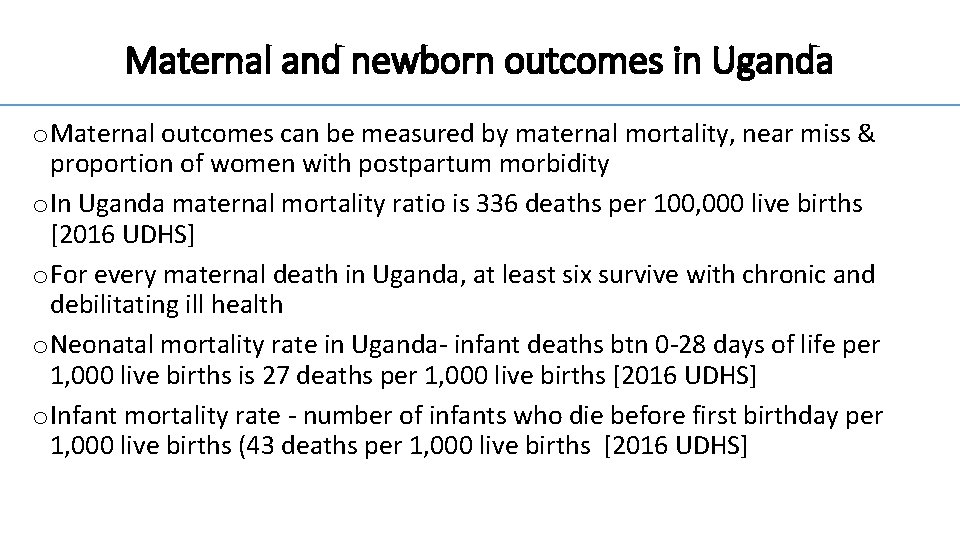 Maternal and newborn outcomes in Uganda

o Maternal outcomes can be measured by maternal mortality, near miss & proportion of women with postpartum morbidity

o In Uganda maternal mortality ratio is 336 deaths per 100,000 live births [2016 UDHS]

o For every maternal death in Uganda, at least six survive with chronic and debilitating ill health

o Neonatal mortality rate in Uganda- infant deaths btn 0-28 days of life per 1,000 live births is 27 deaths per 1,000 live births [2016 UDHS]

o Infant mortality rate - number of infants who die before first birthday per 1,000 live births (43 deaths per 1,000 live births [2016 UDHS]